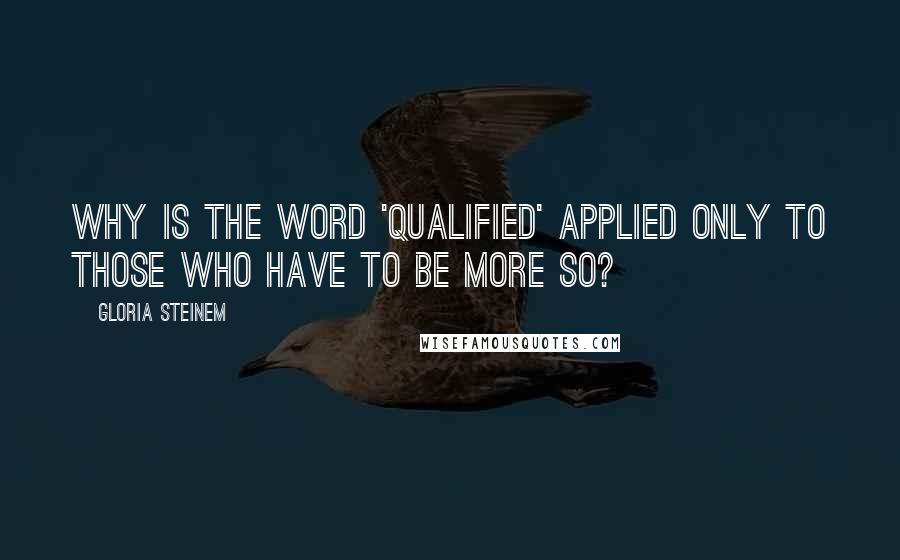 WHY IS THE WORD 'QUALIFIED' APPLIED ONLY TO THOSE WHO HAVE TO BE MORE SO?

GLORIA STEINEM

WISEFAMOUSQUOTES.COM